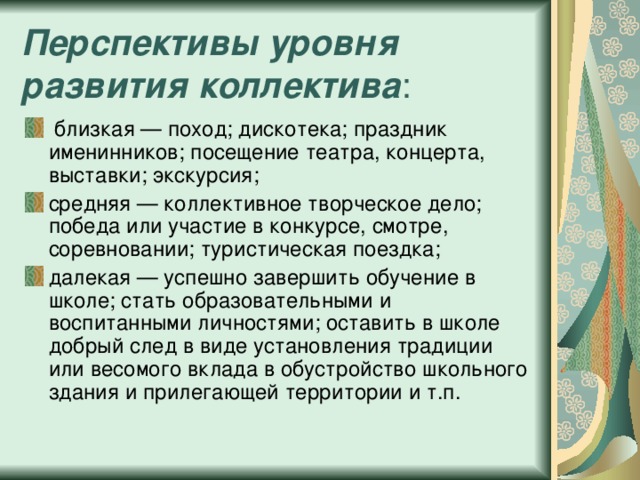 Перспективы уровня развития коллектива:

близкая — поход; дискотека; праздник именинников; посещение театра, концерта, выставки; экскурсия;

средняя — коллективное творческое дело; победа или участие в конкурсе, смотре, соревновании; туристическая поездка;

далекая — успешно завершить обучение в школе; стать образовательными и воспитанными личностями; оставить в школе добрый след в виде установления традиции или весомого вклада в обустройство школьного здания и прилегающей территории и т.п.